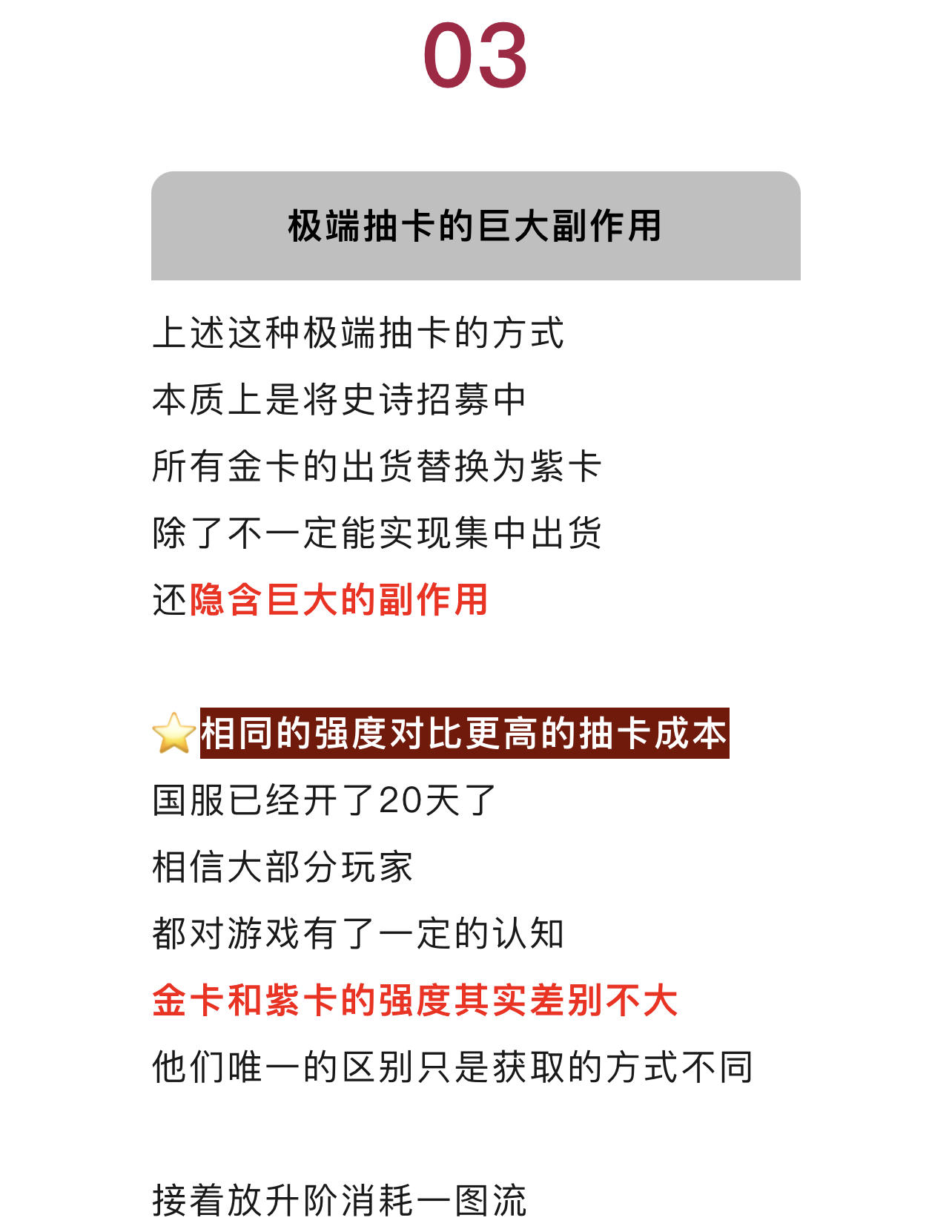 03

极端抽卡的巨大副作用

上述这种极端抽卡的方式
本质上是将史诗招募中
所有金卡的出货替换为紫卡
除了不一定能实现集中出货
还隐含巨大的副作用

⭐相同的强度对比更高的抽卡成本
国服已经开了20天了
相信大部分玩家
都对游戏有了一定的认知
金卡和紫卡的强度其实差别不大
他们唯一的区别只是获取的方式不同

接着放升阶消耗一图流